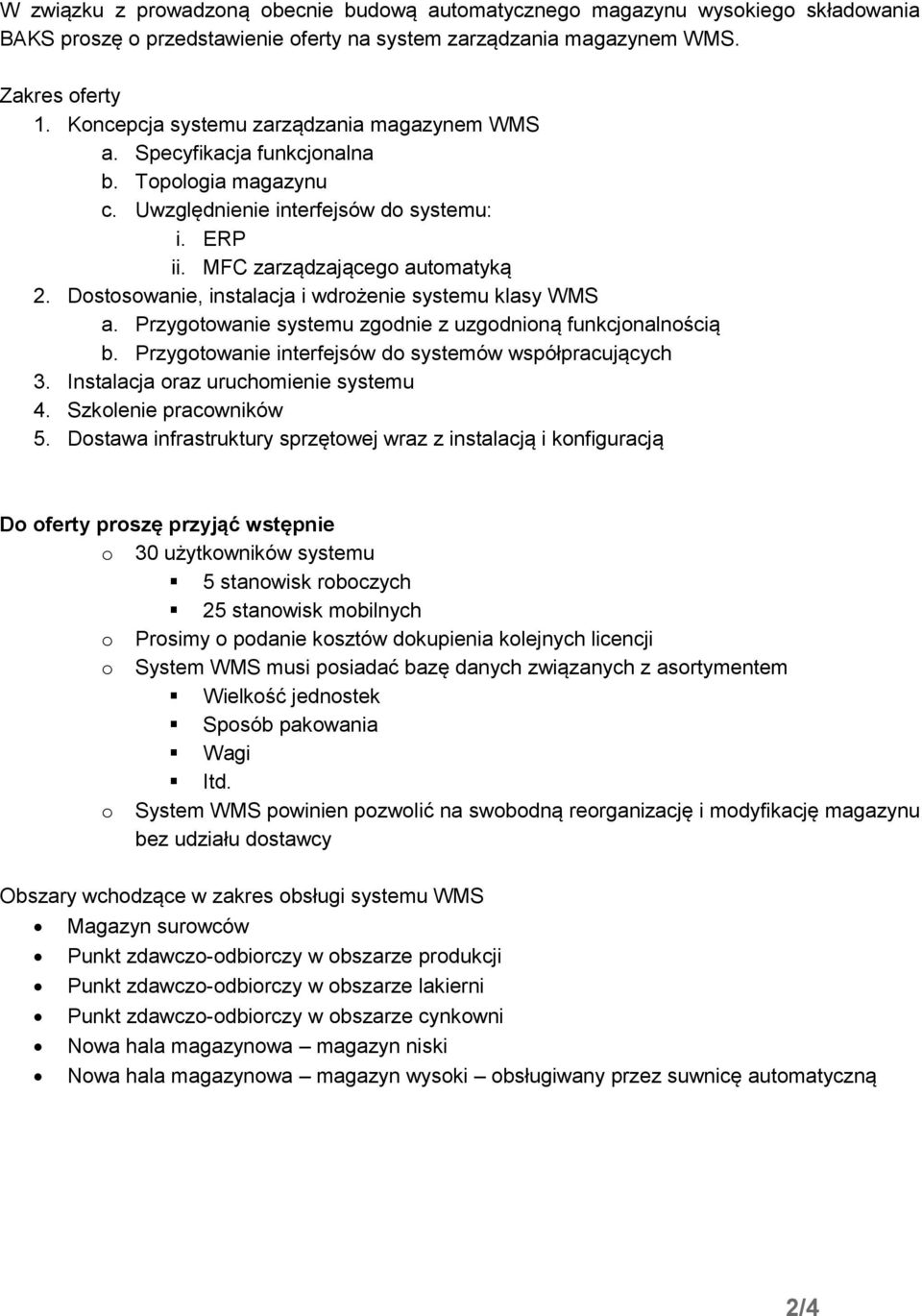 W związku z prowadzoną obecnie budową automatycznego magazynu wysokiego składowania BAKS proszę o przedstawienie oferty na system zarządzania magazynem WMS.

Zakres oferty
1. Koncepcja systemu zarządzania magazynem WMS
a. Specyfikacja funkcjonalna
b. Topologia magazynu
c. Uwzględnienie interfejsów do systemu:
i. ERP
ii. MFC zarządzającego automatyką
2. Dostosowanie, instalacja i wdrożenie systemu klasy WMS
a. Przygotowanie systemu zgodnie z uzgodnioną funkcjonalnością
b. Przygotowanie interfejsów do systemów współpracujących
3. Instalacja oraz uruchomienie systemu
4. Szkolenie pracowników
5. Dostawa infrastruktury sprzętowej wraz z instalacją i konfiguracją

Do oferty proszę przyjąć wstępnie
o 30 użytkowników systemu
▪ 5 stanowisk roboczych
▪ 25 stanowisk mobilnych
o Prosimy o podanie kosztów dokupienia kolejnych licencji
o System WMS musi posiadać bazę danych związanych z asortymentem
▪ Wielkość jednostek
▪ Sposób pakowania
▪ Wagi
▪ Itd.
o System WMS powinien pozwolić na swobodną reorganizację i modyfikację magazynu bez udziału dostawcy

Obszary wchodzące w zakres obsługi systemu WMS
• Magazyn surowców
• Punkt zdawczo-odbiorczy w obszarze produkcji
• Punkt zdawczo-odbiorczy w obszarze lakierni
• Punkt zdawczo-odbiorczy w obszarze cynkowni
• Nowa hala magazynowa – magazyn niski
• Nowa hala magazynowa – magazyn wysoki – obsługiwany przez suwnicę automatyczną

2/4